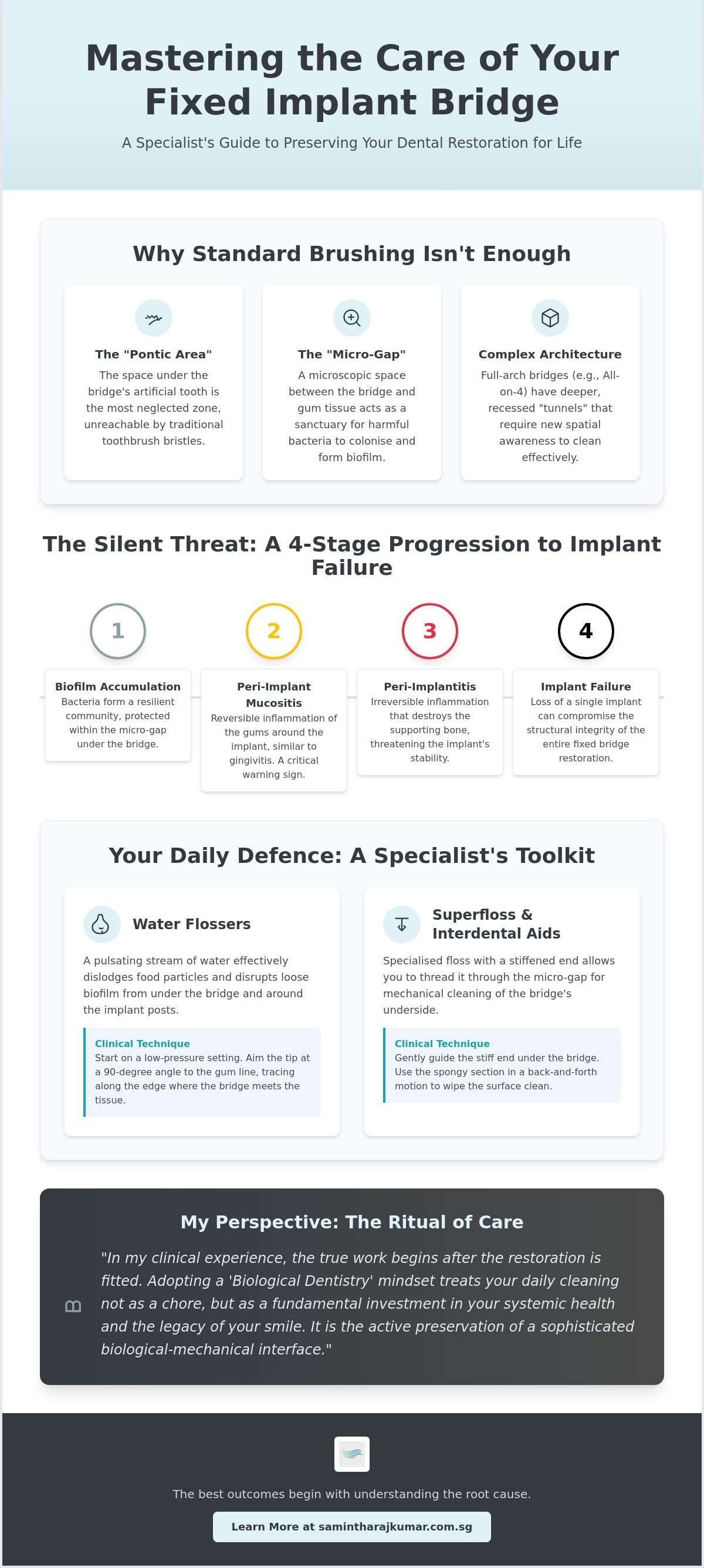 Mastering the Care of Your Fixed Implant Bridge

A Specialist's Guide to Preserving Your Dental Restoration for Life

Why Standard Brushing Isn't Enough

The "Pontic Area"

The space under the bridge's artificial tooth is the most neglected zone, unreachable by traditional toothbrush bristles.

The "Micro-Gap"

A microscopic space between the bridge and gum tissue acts as a sanctuary for harmful bacteria to colonise and form biofilm.

Complex Architecture

Full-arch bridges (e.g., All-on-4) have deeper, recessed "tunnels" that require new spatial awareness to clean effectively.

The Silent Threat: A 4-Stage Progression to Implant Failure

1

Biofilm Accumulation

Bacteria form a resilient community, protected within the micro-gap under the bridge.

2

Peri-Implant Mucositis

Reversible inflammation of the gums around the implant, similar to gingivitis. A critical warning sign.

3

Peri-Implantitis

Irreversible inflammation that destroys the supporting bone, threatening the implant's stability.

4

Implant Failure

Loss of a single implant can compromise the structural integrity of the entire fixed bridge restoration.

Your Daily Defence: A Specialist's Toolkit

Water Flossers

A pulsating stream of water effectively dislodges food particles and disrupts loose biofilm from under the bridge and around the implant posts.

Clinical Technique

Start on a low-pressure setting. Aim the tip at a 90-degree angle to the gum line, tracing along the edge where the bridge meets the tissue.

Superfloss & Interdental Aids

Specialised floss with a stiffened end allows you to thread it through the micro-gap for mechanical cleaning of the bridge's underside.

Clinical Technique

Gently guide the stiff end under the bridge. Use the spongy section in a back-and-forth motion to wipe the surface clean.

My Perspective: The Ritual of Care

"In my clinical experience, the true work begins after the restoration is fitted. Adopting a 'Biological Dentistry' mindset treats your daily cleaning not as a chore, but as a fundamental investment in your systemic health and the legacy of your smile. It is the active preservation of a sophisticated biological-mechanical interface."

The best outcomes begin with understanding the root cause.

Learn More at samintharajkumar.com.sg